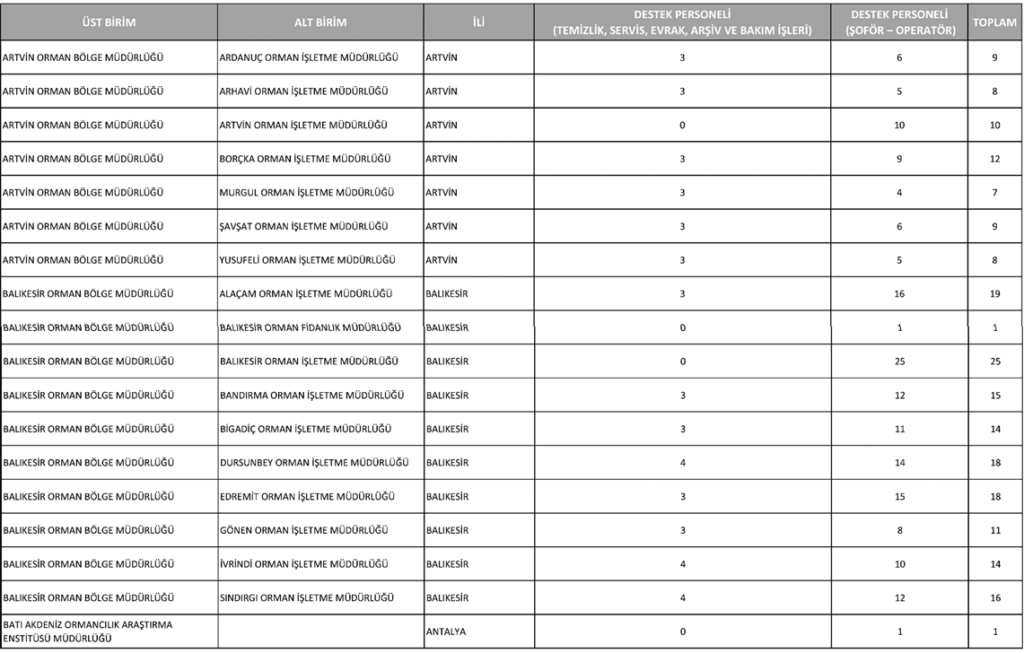 | ÜST BİRİM | ALT BİRİM | İLİ | DESTEK PERSONELİ (TEMİZLİK, SERVİS, EVRAK, ARŞİV VE BAKIM İŞLERİ) | DESTEK PERSONELİ (ŞOFÖR – OPERATÖR) | TOPLAM |
|---|---|---|---|---|---|
| ARTVİN ORMAN BÖLGE MÜDÜRLÜĞÜ | ARDANUÇ ORMAN İŞLETME MÜDÜRLÜĞÜ | ARTVİN | 3 | 6 | 9 |
| ARTVİN ORMAN BÖLGE MÜDÜRLÜĞÜ | ARHAVİ ORMAN İŞLETME MÜDÜRLÜĞÜ | ARTVİN | 3 | 5 | 8 |
| ARTVİN ORMAN BÖLGE MÜDÜRLÜĞÜ | ARTVİN ORMAN İŞLETME MÜDÜRLÜĞÜ | ARTVİN | 0 | 10 | 10 |
| ARTVİN ORMAN BÖLGE MÜDÜRLÜĞÜ | BORÇKA ORMAN İŞLETME MÜDÜRLÜĞÜ | ARTVİN | 3 | 9 | 12 |
| ARTVİN ORMAN BÖLGE MÜDÜRLÜĞÜ | MURGUL ORMAN İŞLETME MÜDÜRLÜĞÜ | ARTVİN | 3 | 4 | 7 |
| ARTVİN ORMAN BÖLGE MÜDÜRLÜĞÜ | ŞAVŞAT ORMAN İŞLETME MÜDÜRLÜĞÜ | ARTVİN | 3 | 6 | 9 |
| ARTVİN ORMAN BÖLGE MÜDÜRLÜĞÜ | YUSUFELİ ORMAN İŞLETME MÜDÜRLÜĞÜ | ARTVİN | 3 | 5 | 8 |
| BALIKESİR ORMAN BÖLGE MÜDÜRLÜĞÜ | ALAÇAM ORMAN İŞLETME MÜDÜRLÜĞÜ | BALIKESİR | 3 | 16 | 19 |
| BALIKESİR ORMAN BÖLGE MÜDÜRLÜĞÜ | BALIKESİR ORMAN FİDANLIK MÜDÜRLÜĞÜ | BALIKESİR | 0 | 1 | 1 |
| BALIKESİR ORMAN BÖLGE MÜDÜRLÜĞÜ | BALIKESİR ORMAN İŞLETME MÜDÜRLÜĞÜ | BALIKESİR | 0 | 25 | 25 |
| BALIKESİR ORMAN BÖLGE MÜDÜRLÜĞÜ | BANDIRMA ORMAN İŞLETME MÜDÜRLÜĞÜ | BALIKESİR | 3 | 12 | 15 |
| BALIKESİR ORMAN BÖLGE MÜDÜRLÜĞÜ | BİGADİÇ ORMAN İŞLETME MÜDÜRLÜĞÜ | BALIKESİR | 3 | 11 | 14 |
| BALIKESİR ORMAN BÖLGE MÜDÜRLÜĞÜ | DURSUNBEY ORMAN İŞLETME MÜDÜRLÜĞÜ | BALIKESİR | 4 | 14 | 18 |
| BALIKESİR ORMAN BÖLGE MÜDÜRLÜĞÜ | EDREMİT ORMAN İŞLETME MÜDÜRLÜĞÜ | BALIKESİR | 3 | 15 | 18 |
| BALIKESİR ORMAN BÖLGE MÜDÜRLÜĞÜ | GÖNEN ORMAN İŞLETME MÜDÜRLÜĞÜ | BALIKESİR | 3 | 8 | 11 |
| BALIKESİR ORMAN BÖLGE MÜDÜRLÜĞÜ | İVRİNDİ ORMAN İŞLETME MÜDÜRLÜĞÜ | BALIKESİR | 4 | 10 | 14 |
| BALIKESİR ORMAN BÖLGE MÜDÜRLÜĞÜ | SINDIRGI ORMAN İŞLETME MÜDÜRLÜĞÜ | BALIKESİR | 4 | 12 | 16 |
| BATI AKDENİZ ORMANCILIK ARAŞTIRMA ENSTİTÜSÜ MÜDÜRLÜĞÜ | | ANTALYA | 0 | 1 | 1 |